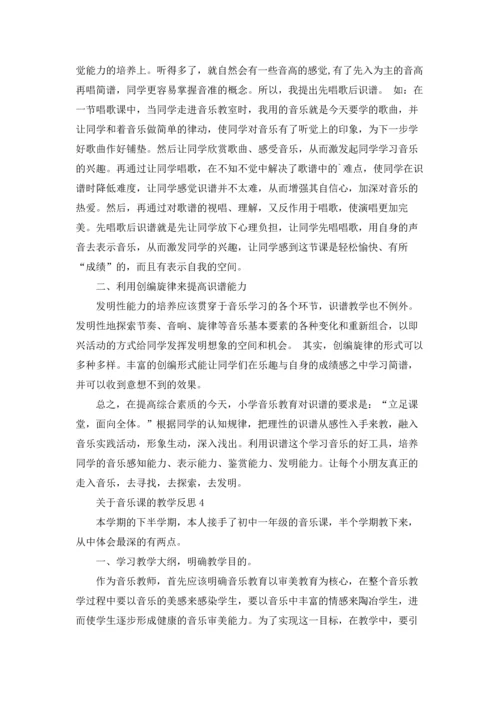 觉能力的培养上。听得多了，就自然会有一些音高的感觉,有了先入为主的音高再唱简谱，同学更容易掌握音准的概念。所以，我提出先唱歌后识谱。 如：在一节唱歌课中，当同学走进音乐教室时，我用的音乐就是今天要学的歌曲，并让同学和着音乐做简单的律动，使同学对音乐有了听觉上的印象，为下一步学好歌曲作好铺垫。然后让同学欣赏歌曲、感受音乐，从而激发起同学学习音乐的兴趣。再通过让同学唱歌，在不知不觉中解决了歌谱中的`难点，使同学在识谱时降低难度，让同学感觉识谱并不太难，从而增强其自信心，加深对音乐的热爱。然后，再通过对歌谱的视唱、理解，又反作用于唱歌，使演唱更加完美。先唱歌后识谱就是先让同学放下心理负担，让同学先唱唱歌，用自身的声音去表示音乐，从而激发同学的兴趣，让同学感到这节课是轻松愉快、有所“成绩”的，而且有表示自我的空间。

二、利用创编旋律来提高识谱能力

发明性能力的培养应该贯穿于音乐学习的各个环节，识谱教学也不例外。发明性地探索节奏、音响、旋律等音乐基本要素的各种变化和重新组合，以即兴活动的方式给同学发挥发明想象的空间和机会。 其实，创编旋律的形式可以多种多样。丰富的创编形式能让同学们在乐趣与自身的成绩感之中学习简谱，并可以收到意想不到的效果。

总之，在提高综合素质的今天，小学音乐教育对识谱的要求是：“立足课堂，面向全体。”根据同学的认知规律，把理性的识谱从感性入手来教，融入音乐实践活动，形象生动，深入浅出。利用识谱这个学习音乐的好工具，培养同学的音乐感知能力、表示能力、鉴赏能力、发明能力。让每个小朋友真正的走入音乐，去寻找，去探索，去发明。

关于音乐课的教学反思 4

本学期的下半学期，本人接手了初中一年级的音乐课，半个学期教下来，从中体会最深的有两点。

一、学习教学大纲，明确教学目的。

作为音乐教师，首先应该明确音乐教育以审美教育为核心，在整个音乐教学过程中要以音乐的美感来感染学生，要以音乐中丰富的情感来陶冶学生，进而使学生逐步形成健康的音乐审美能力。为了实现这一目标，在教学中，要引